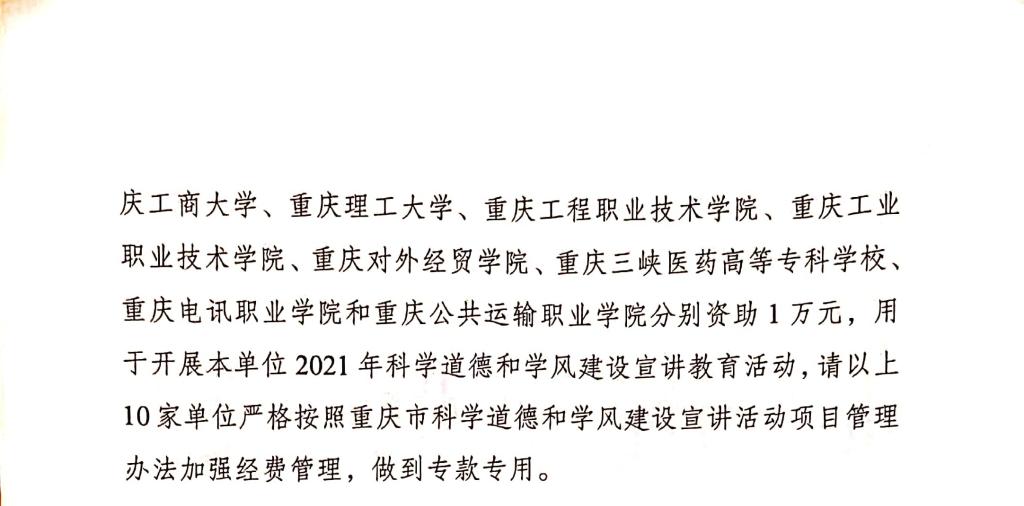 庆工商大学、重庆理工大学、重庆工程职业技术学院、重庆工业职业技术学院、重庆对外经贸学院、重庆三峡医药高等专科学校、重庆电讯职业学院和重庆公共运输职业学院分别资助1万元，用于开展本单位2021年科学道德和学风建设宣讲教育活动，请以上10家单位严格按照重庆市科学道德和学风建设宣讲活动项目管理办法加强经费管理，做到专款专用。